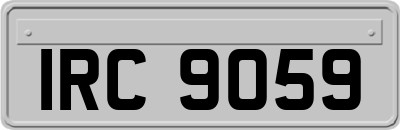 IRC 9059